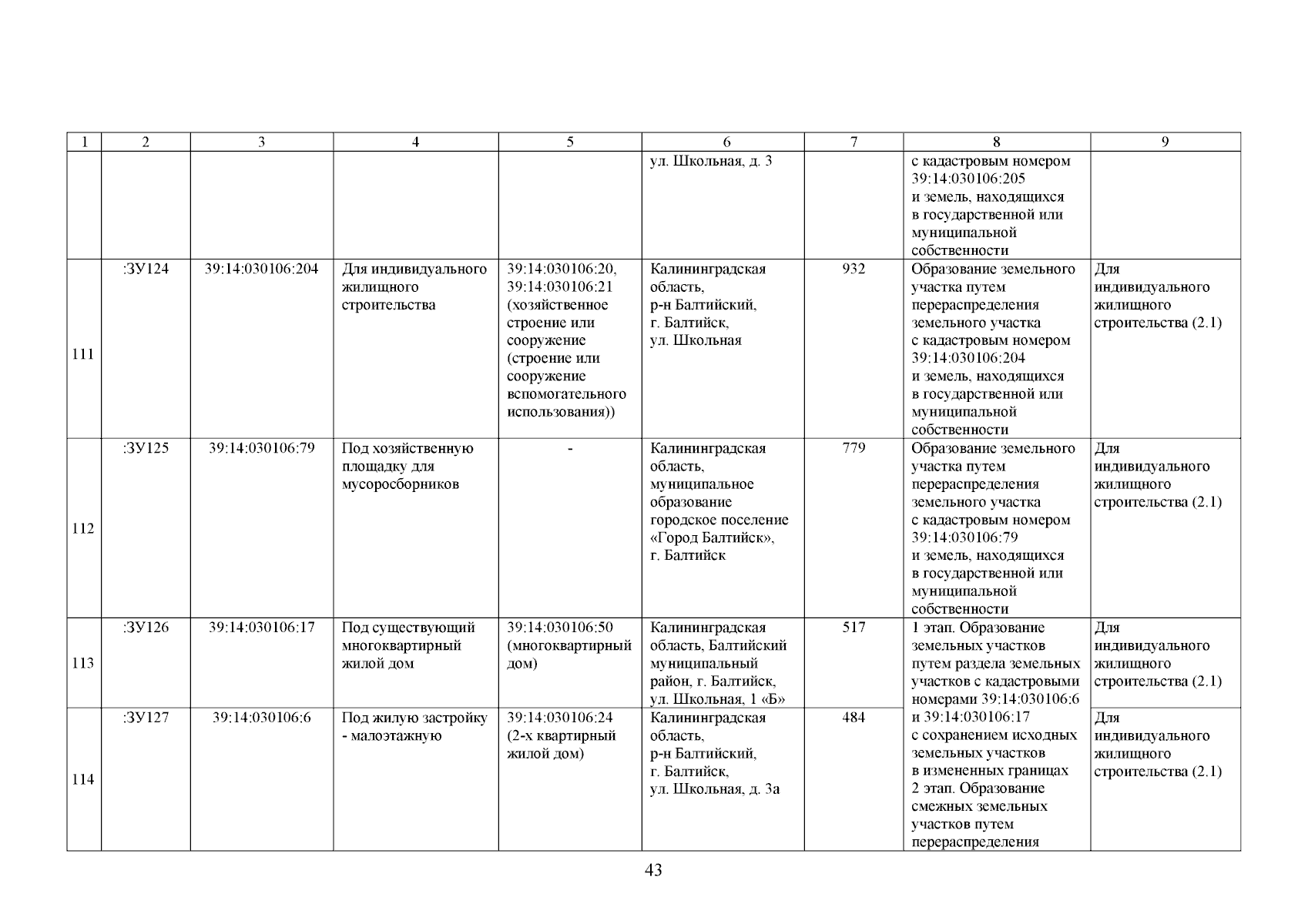 | 1 | 2 | 3 | 4 | 5 | 6 | 7 | 8 | 9 |
|---|---|---|---|---|---|---|---|---|
| | | | | | ул. Школьная, д. 3 | | с кадастровым номером 39:14:030106:205 и земель, находящихся в государственной или муниципальной собственности | |
| 111 | :ЗУ124 | 39:14:030106:204 | Для индивидуального жилищного строительства | 39:14:030106:20, 39:14:030106:21 (хозяйственное строение или сооружение (строение или сооружение вспомогательного использования)) | Калининградская область, р-н Балтийский, г. Балтийск, ул. Школьная | 932 | Образование земельного участка путем перераспределения земельного участка с кадастровым номером 39:14:030106:204 и земель, находящихся в государственной или муниципальной собственности | Для индивидуального жилищного строительства (2.1) |
| 112 | :ЗУ125 | 39:14:030106:79 | Под хозяйственную площадку для мусоросборников | - | Калининградская область, муниципальное образование городское поселение «Город Балтийск», г. Балтийск | 779 | Образование земельного участка путем перераспределения земельного участка с кадастровым номером 39:14:030106:79 и земель, находящихся в государственной или муниципальной собственности | Для индивидуального жилищного строительства (2.1) |
| 113 | :ЗУ126 | 39:14:030106:17 | Под существующий многоквартирный жилой дом | 39:14:030106:50 (многоквартирный дом) | Калининградская область, Балтийский муниципальный район, г. Балтийск, ул. Школьная, 1 «Б» | 517 | 1 этап. Образование земельных участков путем раздела земельных участков с кадастровыми номерами 39:14:030106:6 и 39:14:030106:17 с сохранением исходных земельных участков в измененных границах 2 этап. Образование смежных земельных участков путем перераспределения | Для индивидуального жилищного строительства (2.1) |
| 114 | :ЗУ127 | 39:14:030106:6 | Под жилую застройку - малоэтажную | 39:14:030106:24 (2-х квартирный жилой дом) | Калининградская область, р-н Балтийский, г. Балтийск, ул. Школьная, д. 3а | 484 | | Для индивидуального жилищного строительства (2.1) |

43